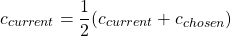 $c_{current} = \frac{1}{2}(c_{current} + c_{chosen})$